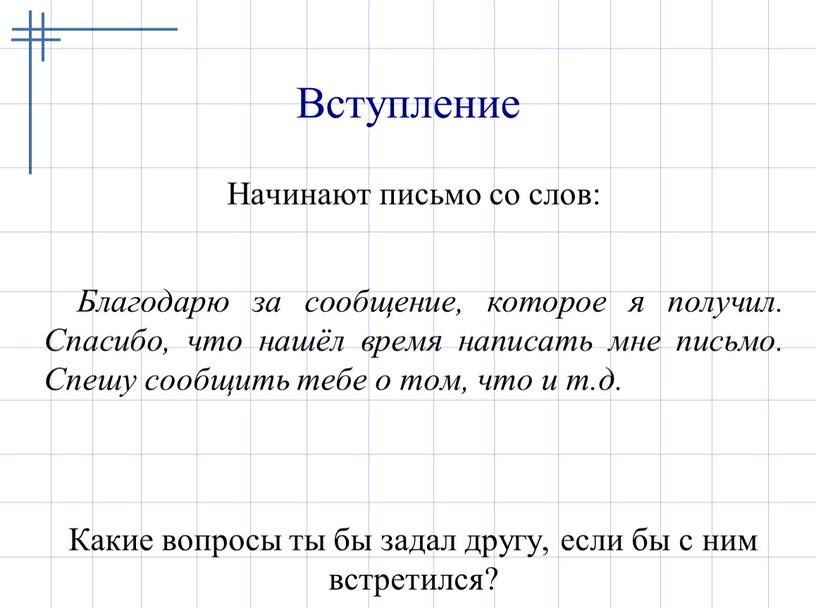 Вступление

Начинают письмо со слов:

Благодарю за сообщение, которое я получил. Спасибо, что нашёл время написать мне письмо. Спешу сообщить тебе о том, что и т.д.

Какие вопросы ты бы задал другу, если бы с ним встретился?